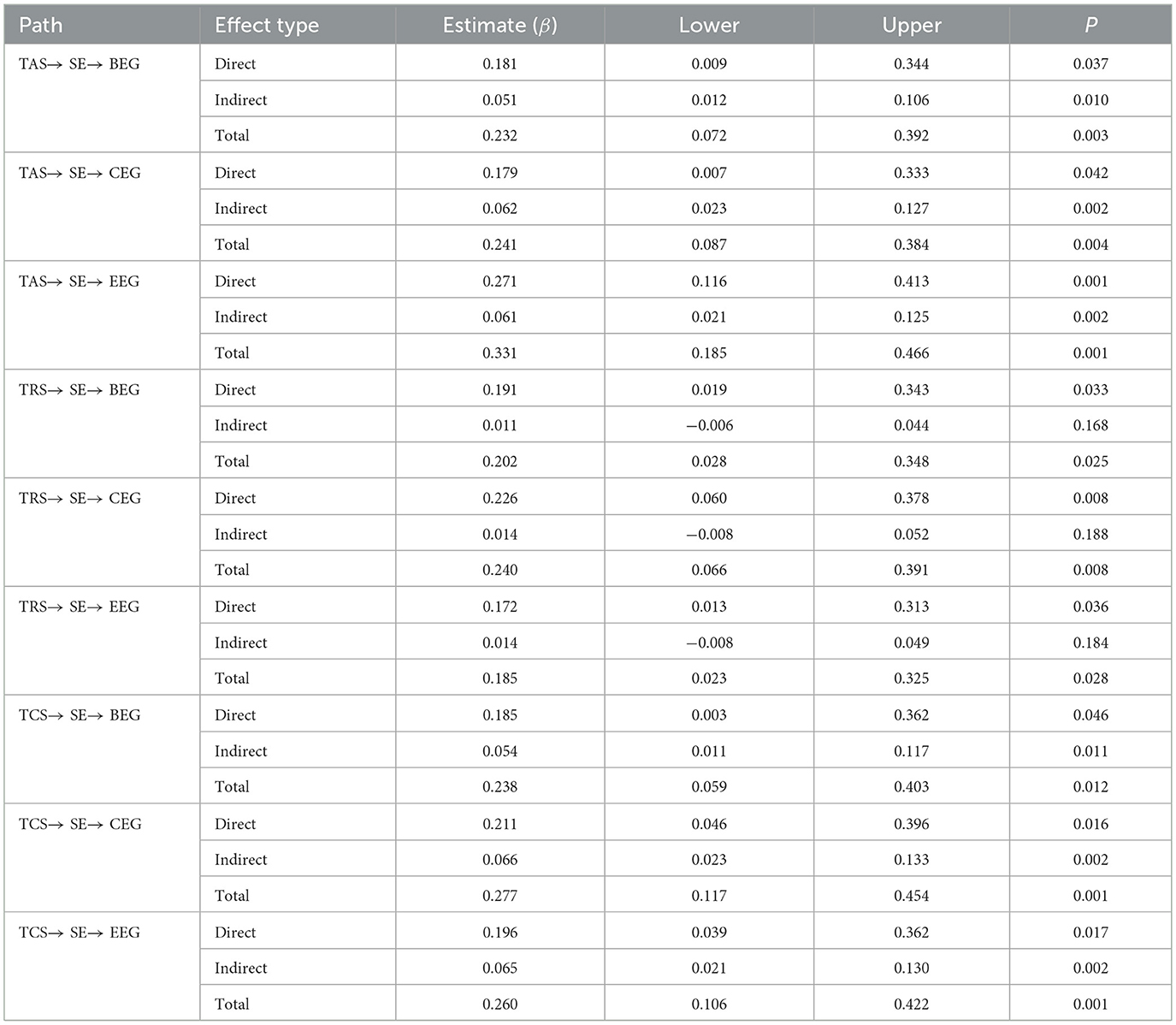 | Path | Effect type | Estimate ($\beta$) | Lower | Upper | $P$ |
|---|---|---|---|---|---|
| TAS→ SE→ BEG | Direct | 0.181 | 0.009 | 0.344 | 0.037 |
| | Indirect | 0.051 | 0.012 | 0.106 | 0.010 |
| | Total | 0.232 | 0.072 | 0.392 | 0.003 |
| TAS→ SE→ CEG | Direct | 0.179 | 0.007 | 0.333 | 0.042 |
| | Indirect | 0.062 | 0.023 | 0.127 | 0.002 |
| | Total | 0.241 | 0.087 | 0.384 | 0.004 |
| TAS→ SE→ EEG | Direct | 0.271 | 0.116 | 0.413 | 0.001 |
| | Indirect | 0.061 | 0.021 | 0.125 | 0.002 |
| | Total | 0.331 | 0.185 | 0.466 | 0.001 |
| TRS→ SE→ BEG | Direct | 0.191 | 0.019 | 0.343 | 0.033 |
| | Indirect | 0.011 | −0.006 | 0.044 | 0.168 |
| | Total | 0.202 | 0.028 | 0.348 | 0.025 |
| TRS→ SE→ CEG | Direct | 0.226 | 0.060 | 0.378 | 0.008 |
| | Indirect | 0.014 | −0.008 | 0.052 | 0.188 |
| | Total | 0.240 | 0.066 | 0.391 | 0.008 |
| TRS→ SE→ EEG | Direct | 0.172 | 0.013 | 0.313 | 0.036 |
| | Indirect | 0.014 | −0.008 | 0.049 | 0.184 |
| | Total | 0.185 | 0.023 | 0.325 | 0.028 |
| TCS→ SE→ BEG | Direct | 0.185 | 0.003 | 0.362 | 0.046 |
| | Indirect | 0.054 | 0.011 | 0.117 | 0.011 |
| | Total | 0.238 | 0.059 | 0.403 | 0.012 |
| TCS→ SE→ CEG | Direct | 0.211 | 0.046 | 0.396 | 0.016 |
| | Indirect | 0.066 | 0.023 | 0.133 | 0.002 |
| | Total | 0.277 | 0.117 | 0.454 | 0.001 |
| TCS→ SE→ EEG | Direct | 0.196 | 0.039 | 0.362 | 0.017 |
| | Indirect | 0.065 | 0.021 | 0.130 | 0.002 |
| | Total | 0.260 | 0.106 | 0.422 | 0.001 |